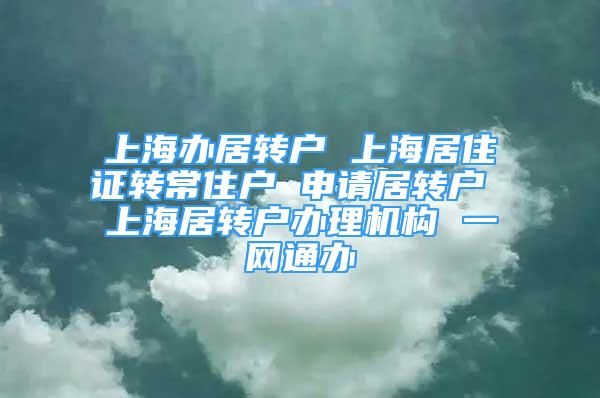 上海办居转户 上海居住证转常住户 申请居转户 上海居转户办理机构 一网通办